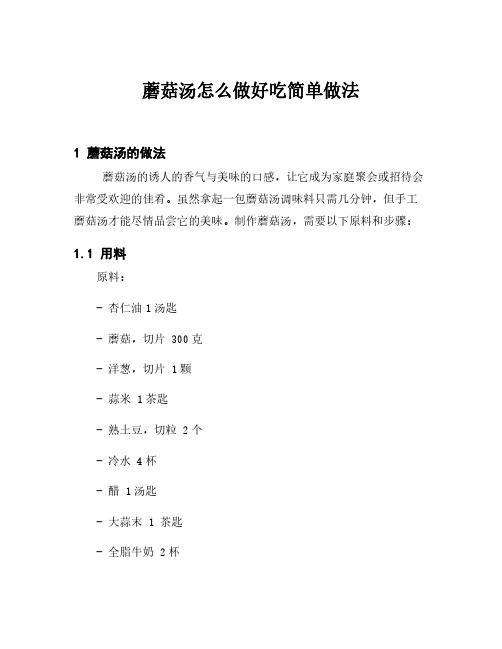 蘑菇汤怎么做好吃简单做法

1 蘑菇汤的做法

蘑菇汤的诱人的香气与美味的口感，让它成为家庭聚会或招待会非常受欢迎的佳肴。虽然拿起一包蘑菇汤调味料只需几分钟，但手工蘑菇汤才能尽情品尝它的美味。制作蘑菇汤，需要以下原料和步骤：

1.1 用料

原料：

- 杏仁油 1 汤匙

- 蘑菇，切片 300 克

- 洋葱，切片 1 颗

- 蒜米 1 茶匙

- 熟土豆，切粒 2 个

- 冷水 4 杯

- 醋 1 汤匙

- 大蒜末 1 茶匙

- 全脂牛奶 2 杯